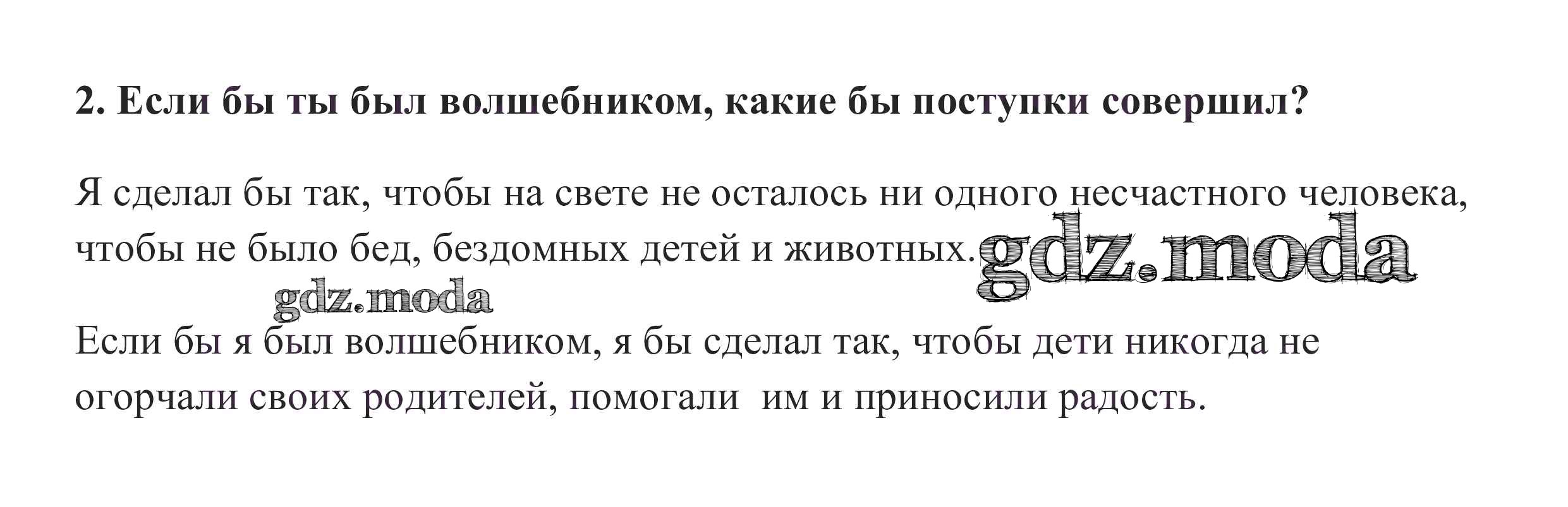 2. Если бы ты был волшебником, какие бы поступки совершил?

Я сделал бы так, чтобы на свете не осталось ни одного несчастного человека, чтобы не было бед, бездомных детей и животных.

Если бы я был волшебником, я бы сделал так, чтобы дети никогда не огорчали своих родителей, помогали им и приносили радость.

gdz.moda